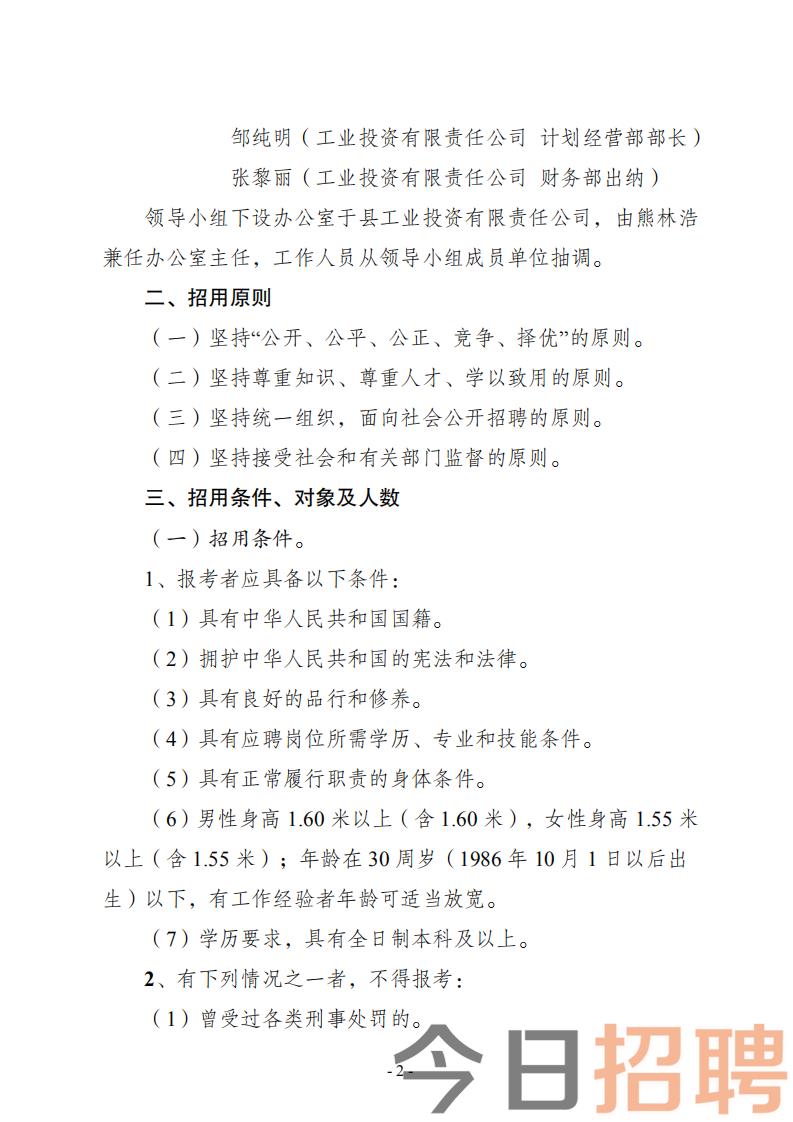 邹纯明（工业投资有限责任公司 计划经营部部长）

张黎丽（工业投资有限责任公司 财务部出纳）

领导小组下设办公室于县工业投资有限责任公司，由熊林浩兼任办公室主任，工作人员从领导小组成员单位抽调。

二、招用原则

（一）坚持“公开、公平、公正、竞争、择优”的原则。

（二）坚持尊重知识、尊重人才、学以致用的原则。

（三）坚持统一组织，面向社会公开招聘的原则。

（四）坚持接受社会和有关部门监督的原则。

三、招用条件、对象及人数

（一）招用条件。

1、报考者应具备以下条件：

（1）具有中华人民共和国国籍。

（2）拥护中华人民共和国的宪法和法律。

（3）具有良好的品行和修养。

（4）具有应聘岗位所需学历、专业和技能条件。

（5）具有正常履行职责的身体条件。

（6）男性身高 1.60 米以上（含 1.60 米），女性身高 1.55 米以上（含 1.55 米）；年龄在 30 周岁（1986 年 10 月 1 日以后出生）以下，有工作经验者年龄可适当放宽。

（7）学历要求，具有全日制本科及以上。

2、有下列情况之一者，不得报考：

（1）曾受过各类刑事处罚的。

- 2 -

今日招聘